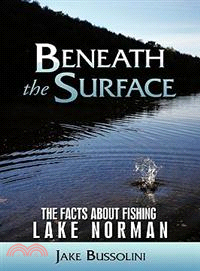 BENEATH the SURFACE

THE FACTS ABOUT FISHING LAKE NORMAN

JAKE BUSSOLINI